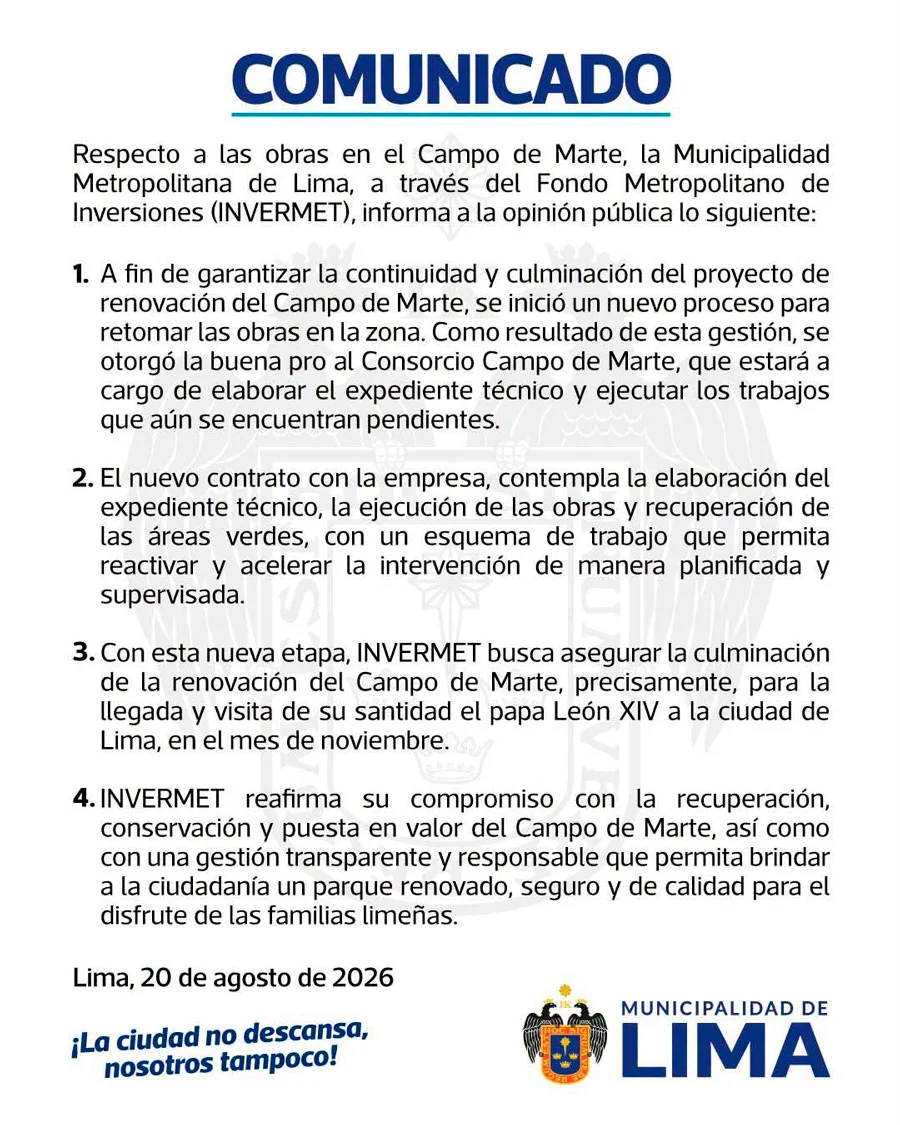 COMUNICADO

Respecto a las obras en el Campo de Marte, la Municipalidad Metropolitana de Lima, a través del Fondo Metropolitano de Inversiones (INVERMET), informa a la opinión pública lo siguiente:

1. A fin de garantizar la continuidad y culminación del proyecto de renovación del Campo de Marte, se inició un nuevo proceso para retomar las obras en la zona. Como resultado de esta gestión, se otorgó la buena pro al Consorcio Campo de Marte, que estará a cargo de elaborar el expediente técnico y ejecutar los trabajos que aún se encuentran pendientes.

2. El nuevo contrato con la empresa, contempla la elaboración del expediente técnico, la ejecución de las obras y recuperación de las áreas verdes, con un esquema de trabajo que permita reactivar y acelerar la intervención de manera planificada y supervisada.

3. Con esta nueva etapa, INVERMET busca asegurar la culminación de la renovación del Campo de Marte, precisamente, para la llegada y visita de su santidad el papa León XIV a la ciudad de Lima, en el mes de noviembre.

4. INVERMET reafirma su compromiso con la recuperación, conservación y puesta en valor del Campo de Marte, así como con una gestión transparente y responsable que permita brindar a la ciudadanía un parque renovado, seguro y de calidad para el disfrute de las familias limeñas.

Lima, 20 de agosto de 2026

¡La ciudad no descansa, nosotros tampoco!

MUNICIPALIDAD DE LIMA